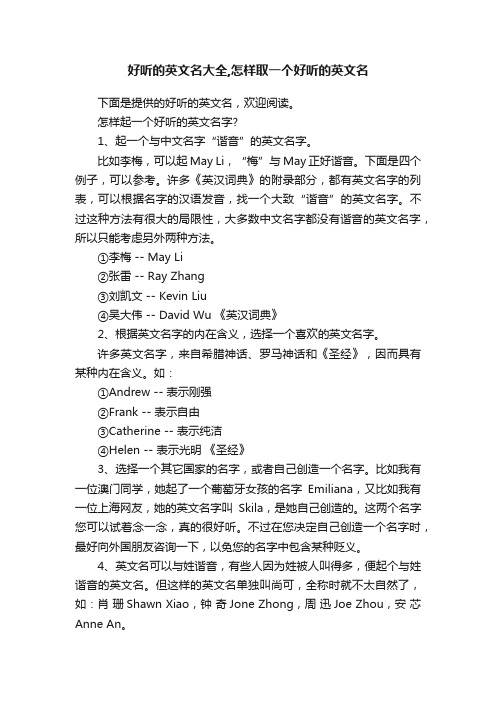 好听的英文名大全,怎样取一个好听的英文名

下面是提供的好听的英文名，欢迎阅读。

怎样起一个好听的英文名字?

1、起一个与中文名字“谐音”的英文名字。

比如李梅，可以起 May Li，“梅”与 May 正好谐音。下面是四个例子，可以参考。许多《英汉词典》的附录部分，都有英文名字的列表，可以根据名字的汉语发音，找一个大致“谐音”的英文名字。不过这种方法有很大的局限性，大多数中文名字都没有谐音的英文名字，所以只能考虑另外两种方法。

①李梅 -- May Li

②张雷 -- Ray Zhang

③刘凯文 -- Kevin Liu

④吴大伟 -- David Wu 《英汉词典》

2、根据英文名字的内在含义，选择一个喜欢的英文名字。

许多英文名字，来自希腊神话、罗马神话和《圣经》，因而具有某种内在含义。如：

①Andrew -- 表示刚强

②Frank -- 表示自由

③Catherine -- 表示纯洁

④Helen -- 表示光明 《圣经》

3、选择一个其它国家的名字，或者自己创造一个名字。比如我有一位澳门同学，她起了一个葡萄牙女孩的名字 Emiliana，又比如我有一位上海网友，她的英文名字叫 Skila，是她自己创造的。这两个名字您可以试着念一念，真的很好听。不过在您决定自己创造一个名字时，最好向外国朋友咨询一下，以免您的名字中包含某种贬义。

4、英文名可以与姓谐音，有些人因为姓被人叫得多，便起个与姓谐音的英文名。但这样的英文名单独叫尚可，全称时就不太自然了，如：肖 珊 Shawn Xiao，钟 奇 Jone Zhong，周 迅 Joe Zhou，安 芯 Anne An。